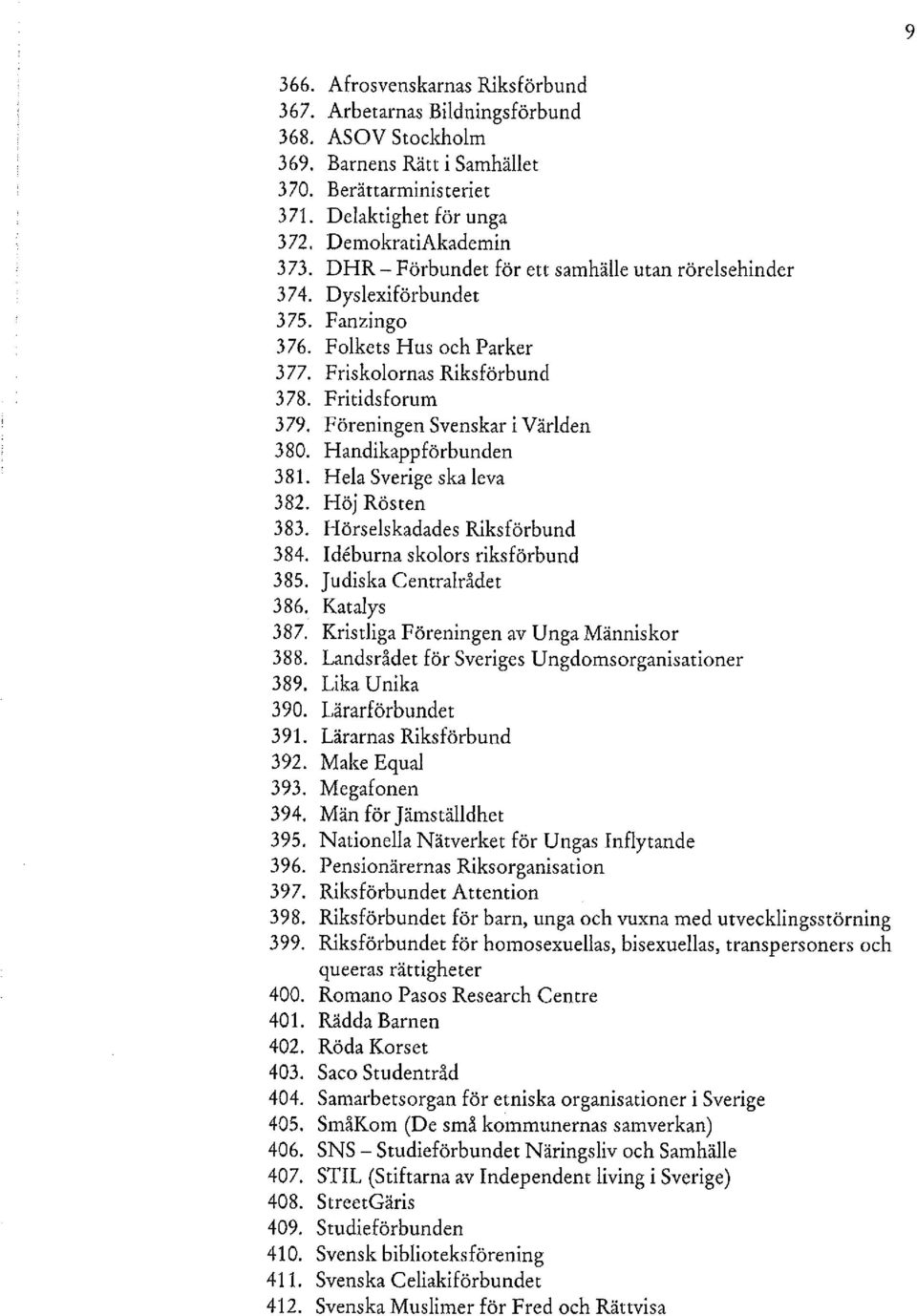 9

366. Afrosvenskarnas Riksförbund
367. Arbetarnas Bildningsförbund
368. ASOV Stockholm
369. Barnens Rätt i Samhället
370. Berättarministeriet
371. Delaktighet för unga
372. DemokratiAkademin
373. DHR – Förbundet för ett samhälle utan rörelsehinder
374. Dyslexiförbundet
375. Fanzingo
376. Folkets Hus och Parker
377. Friskolornas Riksförbund
378. Fritidsforum
379. Föreningen Svenskar i Världen
380. Handikappförbunden
381. Hela Sverige ska leva
382. Höj Rösten
383. Hörselskadades Riksförbund
384. Idéburna skolors riksförbund
385. Judiska Centralrådet
386. Katalys
387. Kristliga Föreningen av Unga Människor
388. Landsrådet för Sveriges Ungdomsorganisationer
389. Lika Unika
390. Lärarförbundet
391. Lärarnas Riksförbund
392. Make Equal
393. Megafonen
394. Män för Jämställdhet
395. Nationella Nätverket för Ungas Inflytande
396. Pensionärernas Riksorganisation
397. Riksförbundet Attention
398. Riksförbundet för barn, unga och vuxna med utvecklingsstörning
399. Riksförbundet för homosexuellas, bisexuellas, transpersoners och queeras rättigheter
400. Romano Pasos Research Centre
401. Rädda Barnen
402. Röda Korset
403. Saco Studentråd
404. Samarbetsorgan för etniska organisationer i Sverige
405. SmåKom (De små kommunernas samverkan)
406. SNS – Studieförbundet Näringsliv och Samhälle
407. STIL (Stiftarna av Independent living i Sverige)
408. StreetGäris
409. Studieförbunden
410. Svensk biblioteksförening
411. Svenska Celiakiförbundet
412. Svenska Muslimer för Fred och Rättvisa